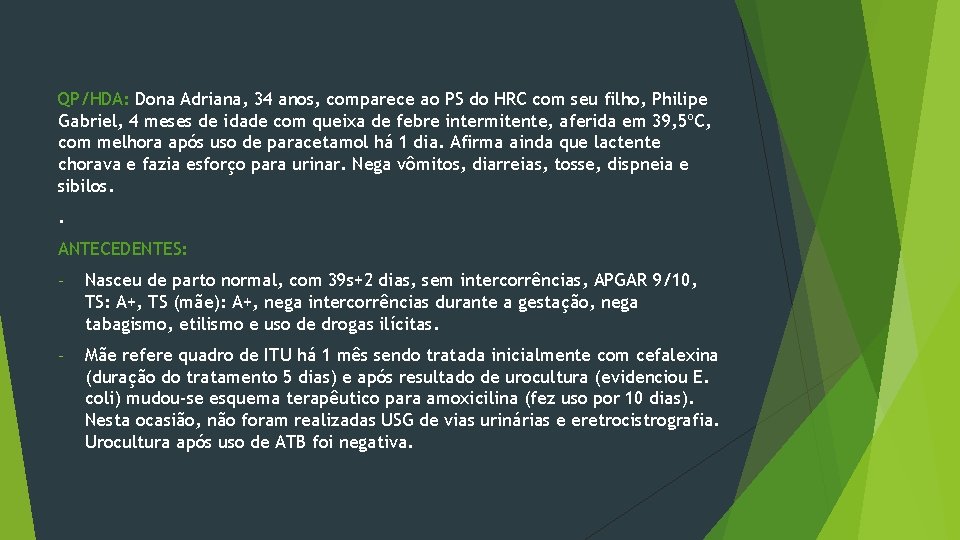 QP/HDA: Dona Adriana, 34 anos, comparece ao PS do HRC com seu filho, Philipe Gabriel, 4 meses de idade com queixa de febre intermitente, aferida em 39,5ºC, com melhora após uso de paracetamol há 1 dia. Afirma ainda que lactente chorava e fazia esforço para urinar. Nega vômitos, diarreias, tosse, dispneia e sibilos.

.

ANTECEDENTES:

- Nasceu de parto normal, com 39s+2 dias, sem intercorrências, APGAR 9/10, TS: A+, TS (mãe): A+, nega intercorrências durante a gestação, nega tabagismo, etilismo e uso de drogas ilícitas.

- Mãe refere quadro de ITU há 1 mês sendo tratada inicialmente com cefalexina (duração do tratamento 5 dias) e após resultado de urocultura (evidenciou E. coli) mudou-se esquema terapêutico para amoxicilina (fez uso por 10 dias). Nesta ocasião, não foram realizadas USG de vias urinárias e eretrocistrografia. Urocultura após uso de ATB foi negativa.